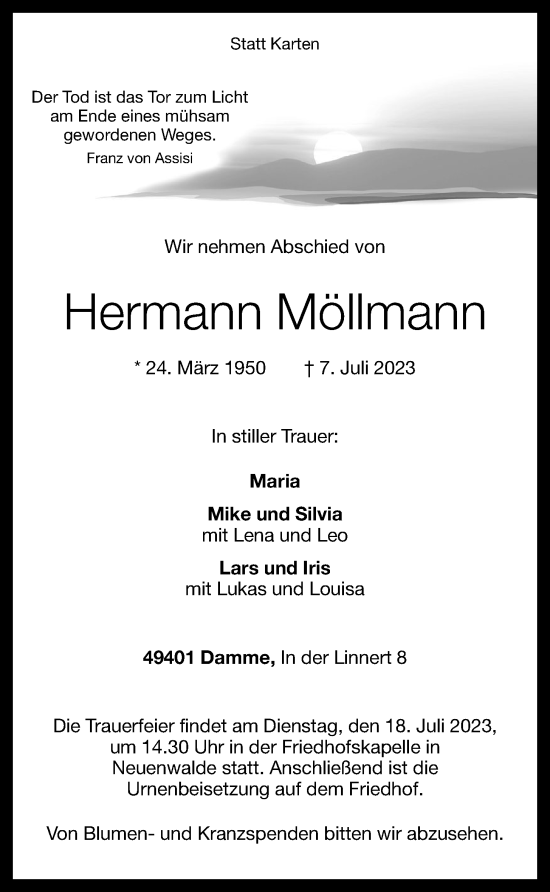 Statt Karten

Der Tod ist das Tor zum Licht am Ende eines mühsam gewordenen Weges.
Franz von Assisi

Wir nehmen Abschied von

Hermann Möllmann

* 24. März 1950 † 7. Juli 2023

In stiller Trauer:

Maria

Mike und Silvia
mit Lena und Leo

Lars und Iris
mit Lukas und Louisa

49401 Damme, In der Linnert 8

Die Trauerfeier findet am Dienstag, den 18. Juli 2023, um 14.30 Uhr in der Friedhofskapelle in Neuenwalde statt. Anschließend ist die Urnenbeisetzung auf dem Friedhof.

Von Blumen- und Kranzspenden bitten wir abzusehen.